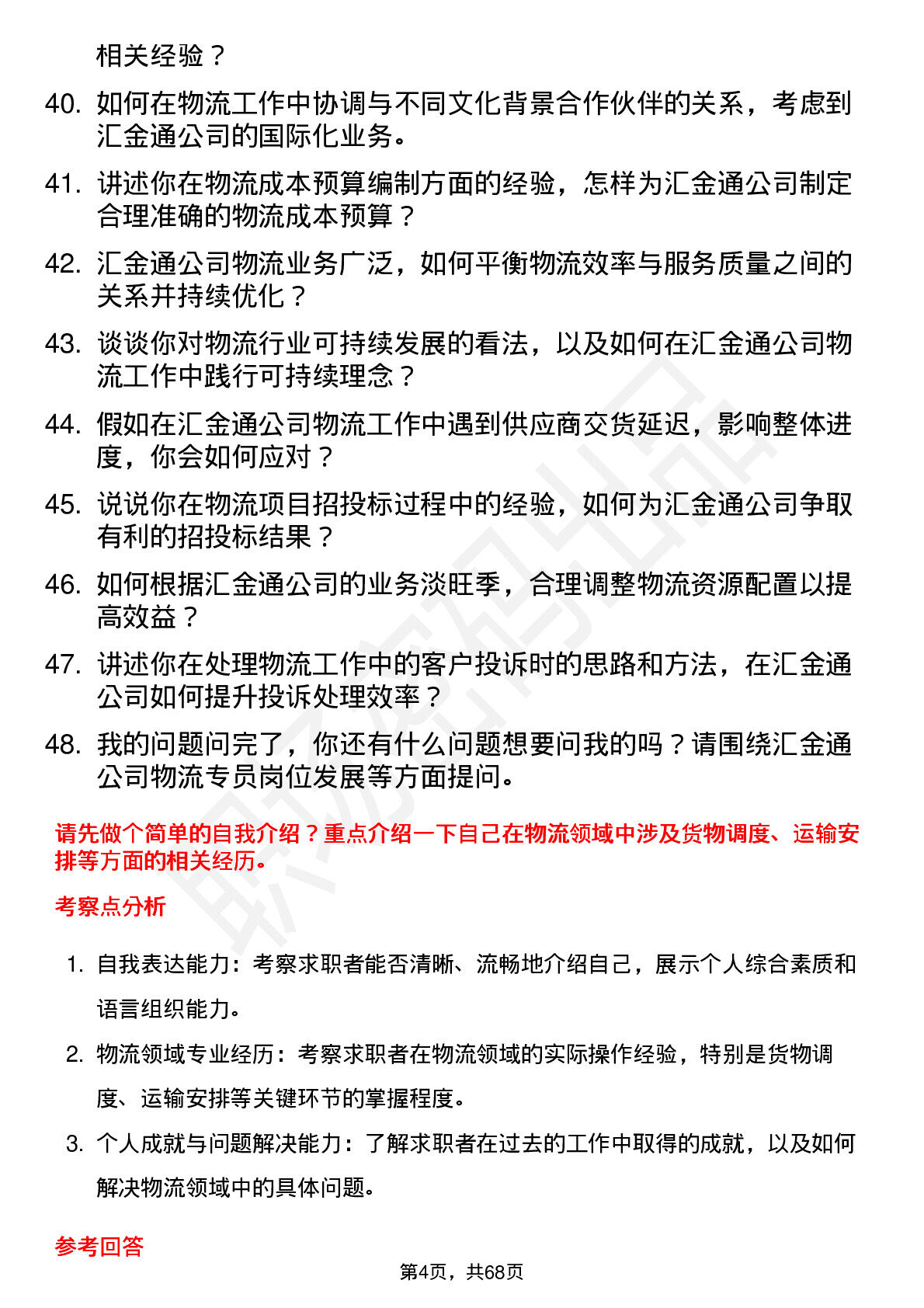 相关经验？

40. 如何在物流工作中协调与不同文化背景合作伙伴的关系，考虑到汇金通公司的国际化业务。

41. 讲述你在物流成本预算编制方面的经验，怎样为汇金通公司制定合理准确的物流成本预算？

42. 汇金通公司物流业务广泛，如何平衡物流效率与服务质量之间的关系并持续优化？

43. 谈谈你对物流行业可持续发展的看法，以及如何在汇金通公司物流工作中践行可持续理念？

44. 假如在汇金通公司物流工作中遇到供应商交货延迟，影响整体进度，你会如何应对？

45. 说说你在物流项目招投标过程中的经验，如何为汇金通公司争取有利的招投标结果？

46. 如何根据汇金通公司的业务淡旺季，合理调整物流资源配置以提高效益？

47. 讲述你在处理物流工作中的客户投诉时的思路和方法，在汇金通公司如何提升投诉处理效率？

48. 我的问题问完了，你还有什么问题想要问我的吗？请围绕汇金通公司物流专员岗位发展等方面提问。

请先做个简单的自我介绍？重点介绍一下自己在物流领域中涉及货物调度、运输安排等方面的相关经历。

考察点分析

1. 自我表达能力：考察求职者能否清晰、流畅地介绍自己，展示个人综合素质和语言组织能力。

2. 物流领域专业经历：考察求职者在物流领域的实际操作经验，特别是货物调度、运输安排等关键环节的掌握程度。

3. 个人成就与问题解决能力：了解求职者在过去的工作中取得的成就，以及如何解决物流领域中的具体问题。

参考回答

第4页，共68页